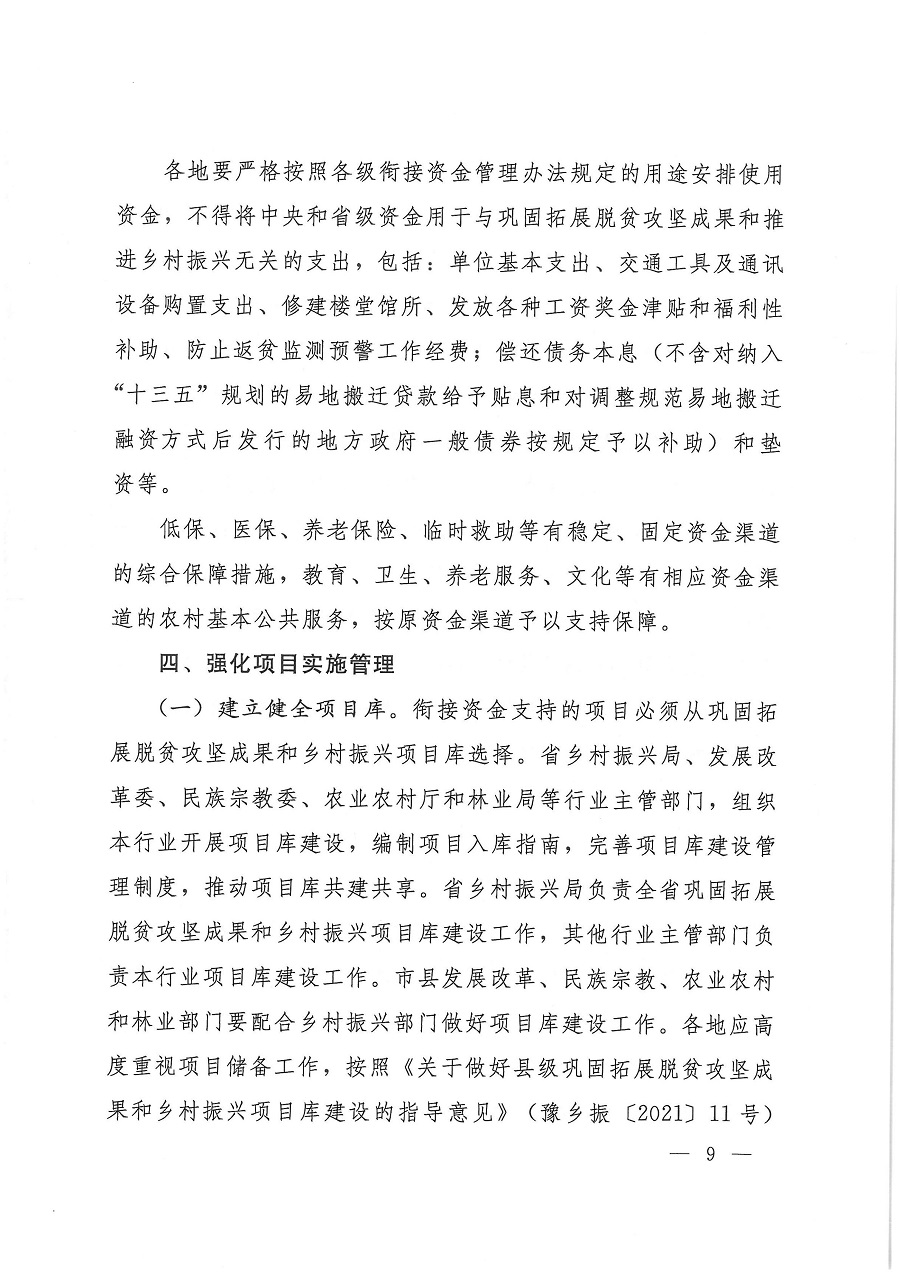 各地要严格按照各级衔接资金管理办法规定的用途安排使用资金，不得将中央和省级资金用于与巩固拓展脱贫攻坚成果和推进乡村振兴无关的支出，包括：单位基本支出、交通工具及通讯设备购置支出、修建楼堂馆所、发放各种工资奖金津贴和福利性补助、防止返贫监测预警工作经费；偿还债务本息（不含对纳入“十三五”规划的易地搬迁贷款给予贴息和对调整规范易地搬迁融资方式后发行的地方政府一般债券按规定予以补助）和垫资等。

低保、医保、养老保险、临时救助等有稳定、固定资金渠道的综合保障措施，教育、卫生、养老服务、文化等有相应资金渠道的农村基本公共服务，按原资金渠道予以支持保障。

四、强化项目实施管理

（一）建立健全项目库。衔接资金支持的项目必须从巩固拓展脱贫攻坚成果和乡村振兴项目库选择。省乡村振兴局、发展改革委、民族宗教委、农业农村厅和林业局等行业主管部门，组织本行业开展项目库建设，编制项目入库指南，完善项目库建设管理制度，推动项目库共建共享。省乡村振兴局负责全省巩固拓展脱贫攻坚成果和乡村振兴项目库建设工作，其他行业主管部门负责本行业项目库建设工作。市县发展改革、民族宗教、农业农村和林业部门要配合乡村振兴部门做好项目库建设工作。各地应高度重视项目储备工作，按照《关于做好县级巩固拓展脱贫攻坚成果和乡村振兴项目库建设的指导意见》（豫乡振〔2021〕11号）

— 9 —